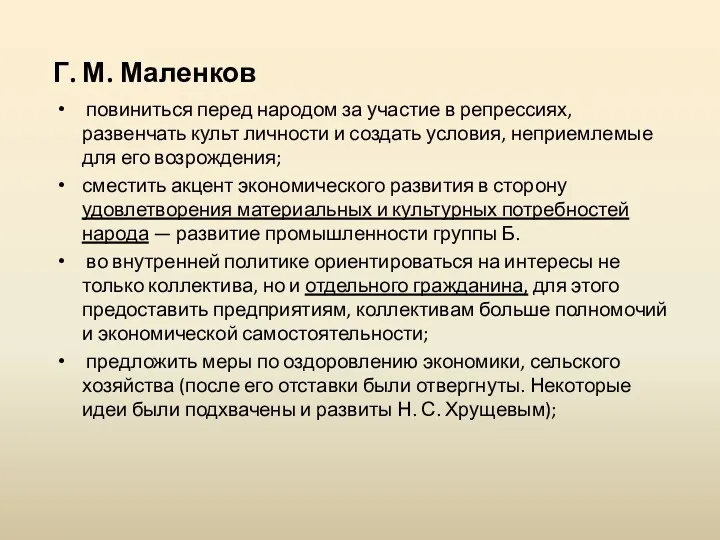 Г. М. Маленков

• повиниться перед народом за участие в репрессиях, развенчать культ личности и создать условия, неприемлемые для его возрождения;

• сместить акцент экономического развития в сторону удовлетворения материальных и культурных потребностей народа — развитие промышленности группы Б.

• во внутренней политике ориентироваться на интересы не только коллектива, но и отдельного гражданина, для этого предоставить предприятиям, коллективам больше полномочий и экономической самостоятельности;

• предложить меры по оздоровлению экономики, сельского хозяйства (после его отставки были отвергнуты. Некоторые идеи были подхвачены и развиты Н. С. Хрущевым);